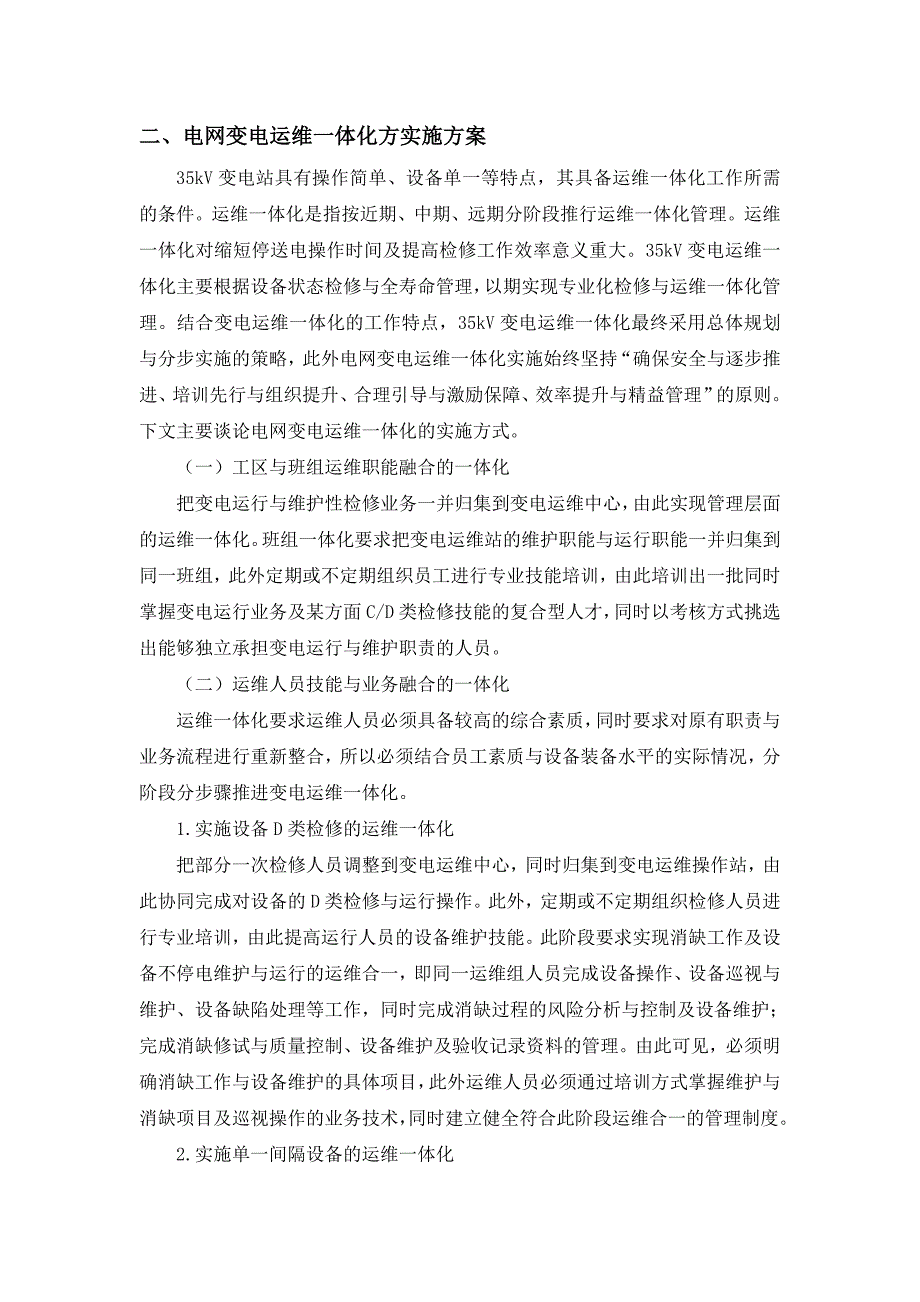 二、电网变电运维一体化方实施方案

35kV 变电站具有操作简单、设备单一等特点，其具备运维一体化工作所需的条件。运维一体化是指按近期、中期、远期分阶段推行运维一体化管理。运维一体化对缩短停送电操作时间及提高检修工作效率意义重大。35kV 变电运维一体化主要根据设备状态检修与全寿命管理，以期实现专业化检修与运维一体化管理。结合变电运维一体化的工作特点，35kV 变电运维一体化最终采用总体规划与分步实施的策略，此外电网变电运维一体化实施始终坚持“确保安全与逐步推进、培训先行与组织提升、合理引导与激励保障、效率提升与精益管理”的原则。下文主要谈论电网变电运维一体化的实施方式。

（一）工区与班组运维职能融合的一体化

把变电运行与维护性检修业务一并归集到变电运维中心，由此实现管理层面的运维一体化。班组一体化要求把变电运维站的维护职能与运行职能一并归集到同一班组，此外定期或不定期组织员工进行专业技能培训，由此培训出一批同时掌握变电运行业务及某方面 C/D 类检修技能的复合型人才，同时以考核方式挑选出能够独立承担变电运行与维护职责的人员。

（二）运维人员技能与业务融合的一体化

运维一体化要求运维人员必须具备较高的综合素质，同时要求对原有职责与业务流程进行重新整合，所以必须结合员工素质与设备装备水平的实际情况，分阶段分步骤推进变电运维一体化。

1.实施设备 D 类检修的运维一体化

把部分一次检修人员调整到变电运维中心，同时归集到变电运维操作站，由此协同完成对设备的 D 类检修与运行操作。此外，定期或不定期组织检修人员进行专业培训，由此提高运行人员的设备维护技能。此阶段要求实现消缺工作及设备不停电维护与运行的运维合一，即同一运维组人员完成设备操作、设备巡视与维护、设备缺陷处理等工作，同时完成消缺过程的风险分析与控制及设备维护；完成消缺修试与质量控制、设备维护及验收记录资料的管理。由此可见，必须明确消缺工作与设备维护的具体项目，此外运维人员必须通过培训方式掌握维护与消缺项目及巡视操作的业务技术，同时建立健全符合此阶段运维合一的管理制度。

2.实施单一间隔设备的运维一体化